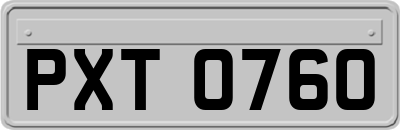 PXT 0760